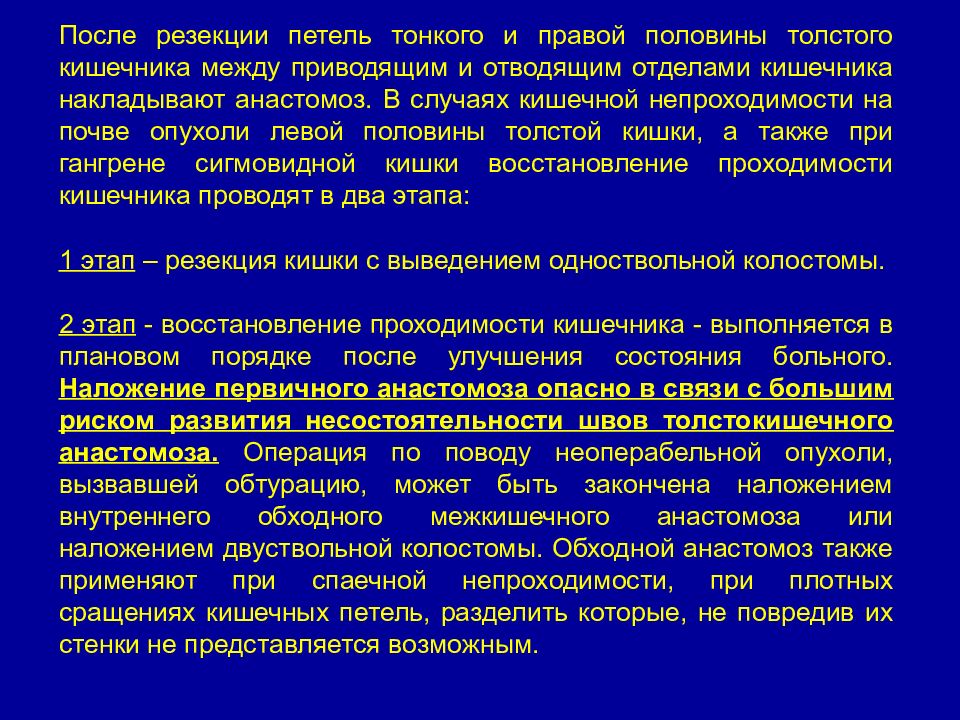 После резекции петель тонкого и правой половины толстого кишечника между приводящим и отводящим отделами кишечника накладывают анастомоз. В случаях кишечной непроходимости на почве опухоли левой половины толстой кишки, а также при гангрене сигмовидной кишки восстановление проходимости кишечника проводят в два этапа:

1 этап – резекция кишки с выведением одноствольной колостомы.

2 этап - восстановление проходимости кишечника - выполняется в плановом порядке после улучшения состояния больного. Наложение первичного анастомоза опасно в связи с большим риском развития несостоятельности швов толстокишечного анастомоза. Операция по поводу неоперабельной опухоли, вызвавшей обтурацию, может быть закончена наложением внутреннего обходного межкишечного анастомоза или наложением двуствольной колостомы. Обходной анастомоз также применяют при спаечной непроходимости, при плотных сращениях кишечных петель, разделить которые, не повредив их стенки не представляется возможным.